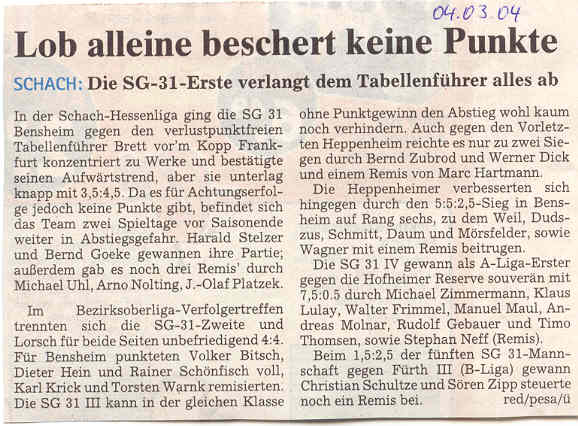 04.03.04

Lob alleine beschert keine Punkte

SCHACH: Die SG-31-Erste verlangt dem Tabellenführer alles ab

In der Schach-Hessenliga ging die SG 31 Bensheim gegen den verlustpunktfreien Tabellenführer Brett vor'm Kopp Frankfurt konzentriert zu Werke und bestätigte seinen Aufwärtstrend, aber sie unterlag knapp mit 3,5:4,5. Da es für Achtungserfolge jedoch keine Punkte gibt, befindet sich das Team zwei Spieltage vor Saisonende weiter in Abstiegsgefahr. Harald Stelzer und Bernd Goeke gewannen ihre Partie; außerdem gab es noch drei Remis' durch Michael Uhl, Arno Nolting, J.-Olaf Platzek.

Im Bezirksoberliga-Verfolgertreffen trennten sich die SG-31-Zweite und Lorsch für beide Seiten unbefriedigend 4:4. Für Bensheim punkteten Volker Bitsch, Dieter Hein und Rainer Schönfisch voll, Karl Krick und Torsten Warnk remisierten. Die SG 31 III kann in der gleichen Klasse ohne Punktgewinn den Abstieg wohl kaum noch verhindern. Auch gegen den Vorletzten Heppenheim reichte es nur zu zwei Siegen durch Bernd Zubrod und Werner Dick und einem Remis von Marc Hartmann.

Die Heppenheimer verbesserten sich hingegen durch den 5:5:2,5-Sieg in Bensheim auf Rang sechs, zu dem Weil, Dudszus, Schmitt, Daum und Mörsfelder, sowie Wagner mit einem Remis beitrugen.

Die SG 31 IV gewann als A-Liga-Erster gegen die Hofheimer Reserve souverän mit 7,5:0.5 durch Michael Zimmermann, Klaus Lulay, Walter Frimmel, Manuel Maul, Andreas Molnar, Rudolf Gebauer und Timo Thomsen, sowie Stephan Neff (Remis).

Beim 1,5:2,5 der fünften SG 31-Mannschaft gegen Fürth III (B-Liga) gewann Christian Schultze und Sören Zipp steuerte noch ein Remis bei. red/pesa/ü